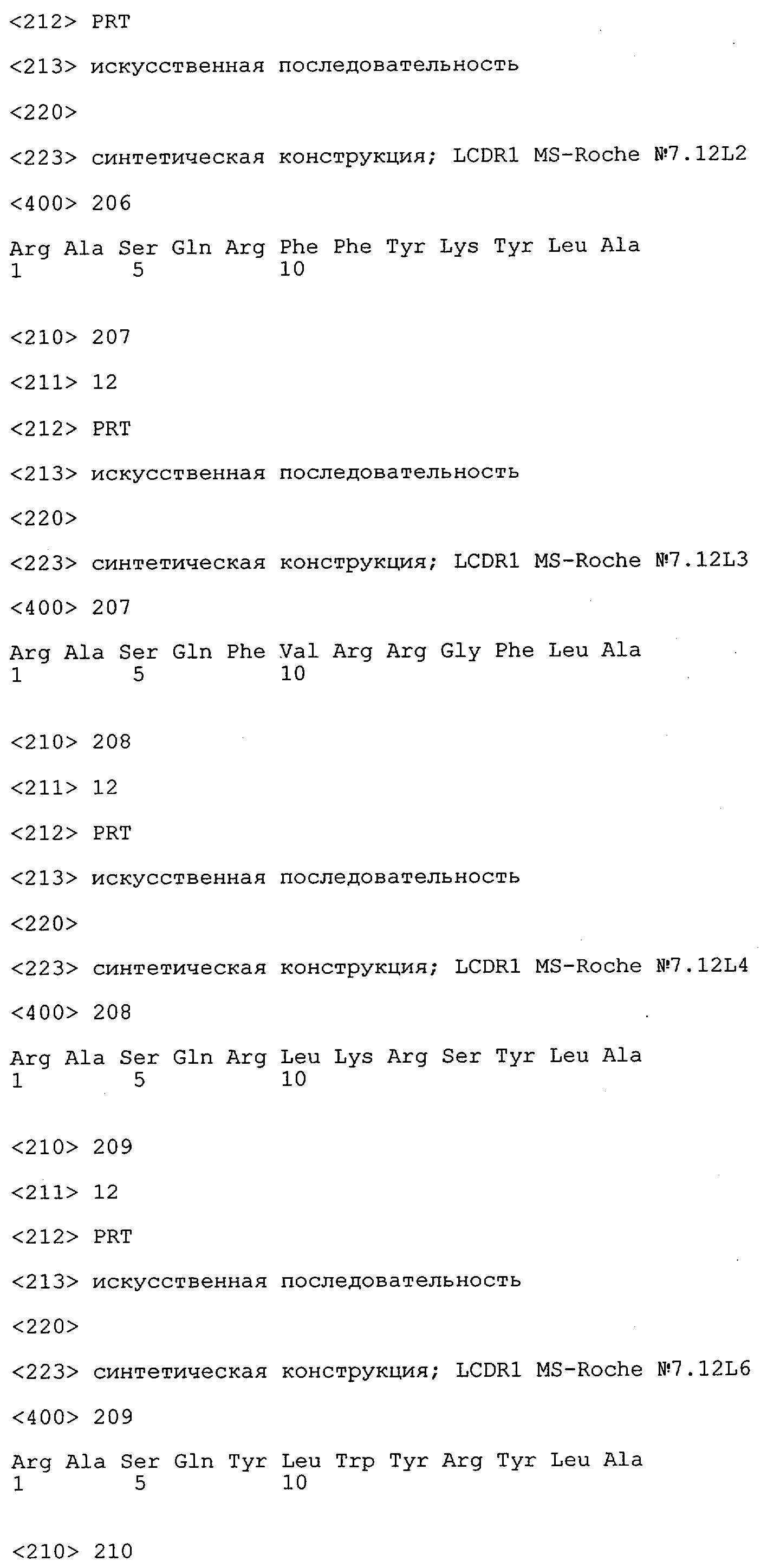 <212> PRT

<213> искусственная последовательность

<220>

<223> синтетическая конструкция; LCDR1 MS-Roche №7.12L2

<400> 206

Arg Ala Ser Gln Arg Phe Phe Tyr Lys Tyr Leu Ala
1 5 10

<210> 207

<211> 12

<212> PRT

<213> искусственная последовательность

<220>

<223> синтетическая конструкция; LCDR1 MS-Roche №7.12L3

<400> 207

Arg Ala Ser Gln Phe Val Arg Arg Gly Phe Leu Ala
1 5 10

<210> 208

<211> 12

<212> PRT

<213> искусственная последовательность

<220>

<223> синтетическая конструкция; LCDR1 MS-Roche №7.12L4

<400> 208

Arg Ala Ser Gln Arg Leu Lys Arg Ser Tyr Leu Ala
1 5 10

<210> 209

<211> 12

<212> PRT

<213> искусственная последовательность

<220>

<223> синтетическая конструкция; LCDR1 MS-Roche №7.12L6

<400> 209

Arg Ala Ser Gln Tyr Leu Trp Tyr Arg Tyr Leu Ala
1 5 10

<210> 210